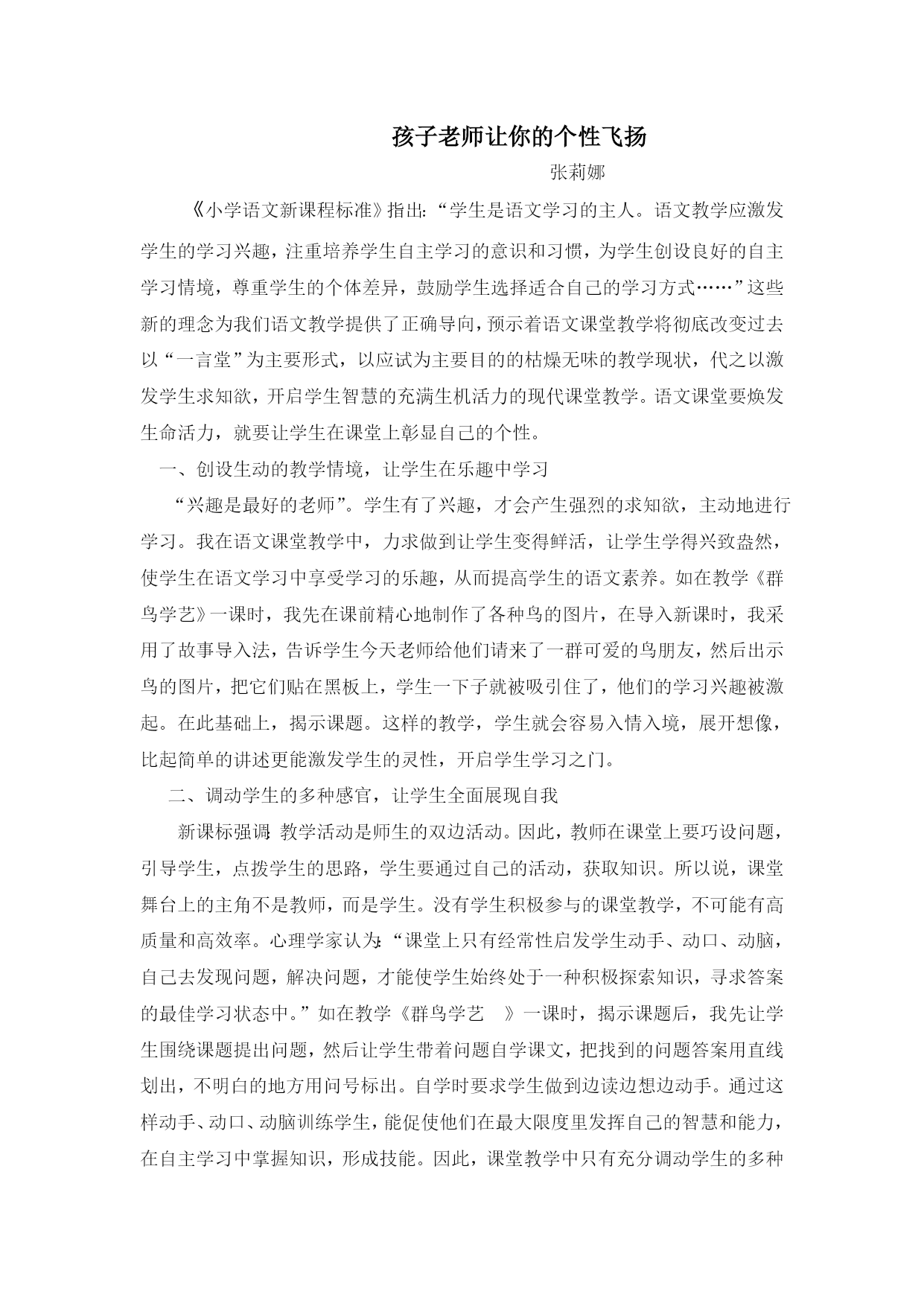 孩子老师让你的个性飞扬

张莉娜

《小学语文新课程标准》指出:“学生是语文学习的主人。语文教学应激发学生的学习兴趣，注重培养学生自主学习的意识和习惯，为学生创设良好的自主学习情境，尊重学生的个体差异，鼓励学生选择适合自己的学习方式……”这些新的理念为我们语文教学提供了正确导向，预示着语文课堂教学将彻底改变过去以“一言堂”为主要形式，以应试为主要目的的枯燥无味的教学现状，代之以激发学生求知欲，开启学生智慧的充满生机活力的现代课堂教学。语文课堂要焕发生命活力，就要让学生在课堂上彰显自己的个性。

一、创设生动的教学情境，让学生在乐趣中学习

“兴趣是最好的老师”。学生有了兴趣，才会产生强烈的求知欲，主动地进行学习。我在语文课堂教学中，力求做到让学生变得鲜活，让学生学得兴致盎然，使学生在语文学习中享受学习的乐趣，从而提高学生的语文素养。如在教学《群鸟学艺》一课时，我先在课前精心地制作了各种鸟的图片，在导入新课时，我采用了故事导入法，告诉学生今天老师给他们请来了一群可爱的鸟朋友，然后出示鸟的图片，把它们贴在黑板上，学生一下子就被吸引住了，他们的学习兴趣被激起。在此基础上，揭示课题。这样的教学，学生就会容易入情入境，展开想像，比起简单的讲述更能激发学生的灵性，开启学生学习之门。

二、调动学生的多种感官，让学生全面展现自我

新课标强调:教学活动是师生的双边活动。因此，教师在课堂上要巧设问题，引导学生，点拨学生的思路，学生要通过自己的活动，获取知识。所以说，课堂舞台上的主角不是教师，而是学生。没有学生积极参与的课堂教学，不可能有高质量和高效率。心理学家认为:“课堂上只有经常性启发学生动手、动口、动脑，自己去发现问题，解决问题，才能使学生始终处于一种积极探索知识，寻求答案的最佳学习状态中。”如在教学《群鸟学艺 》一课时，揭示课题后，我先让学生围绕课题提出问题，然后让学生带着问题自学课文，把找到的问题答案用直线划出，不明白的地方用问号标出。自学时要求学生做到边读边想边动手。通过这样动手、动口、动脑训练学生，能促使他们在最大限度里发挥自己的智慧和能力，在自主学习中掌握知识，形成技能。因此，课堂教学中只有充分调动学生的多种